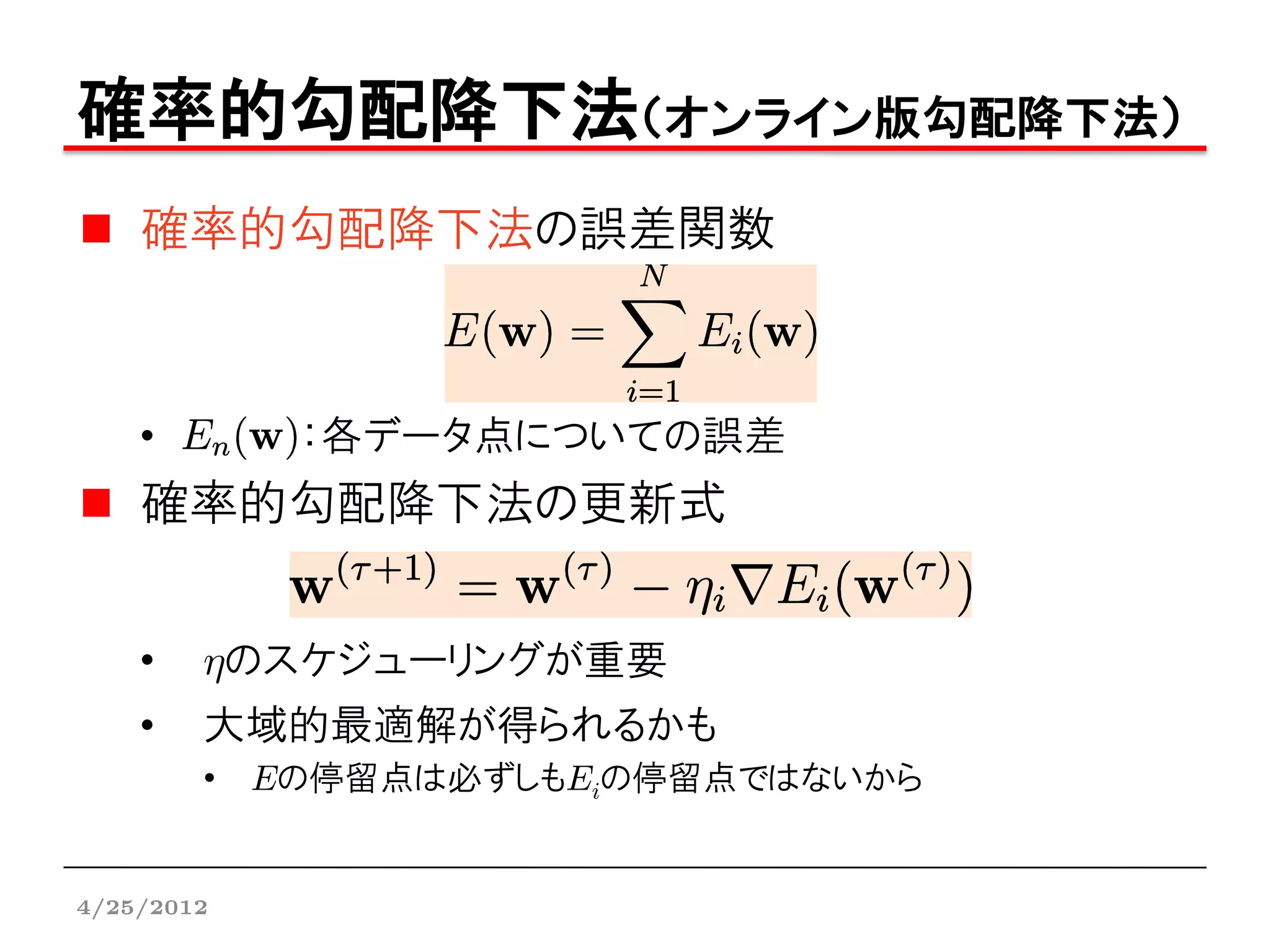 確率的勾配降下法(オンライン版勾配降下法)

■ 確率的勾配降下法の誤差関数

$E(\mathbf{w}) = \sum_{i=1}^{N} E_i(\mathbf{w})$

• $E_n(\mathbf{w})$:各データ点についての誤差

■ 確率的勾配降下法の更新式

$\mathbf{w}^{(\tau+1)} = \mathbf{w}^{(\tau)} - \eta_i \nabla E_i(\mathbf{w}^{(\tau)})$

• $\eta$のスケジューリングが重要

• 大域的最適解が得られるかも

• $E$の停留点は必ずしも$E_i$の停留点ではないから

4/25/2012